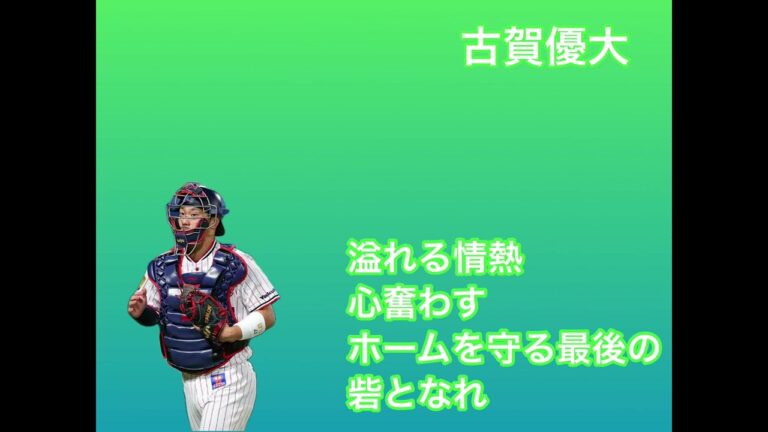 古賀優大

溢れる情熱
心奮わす
ホームを守る最後の
砦となれ